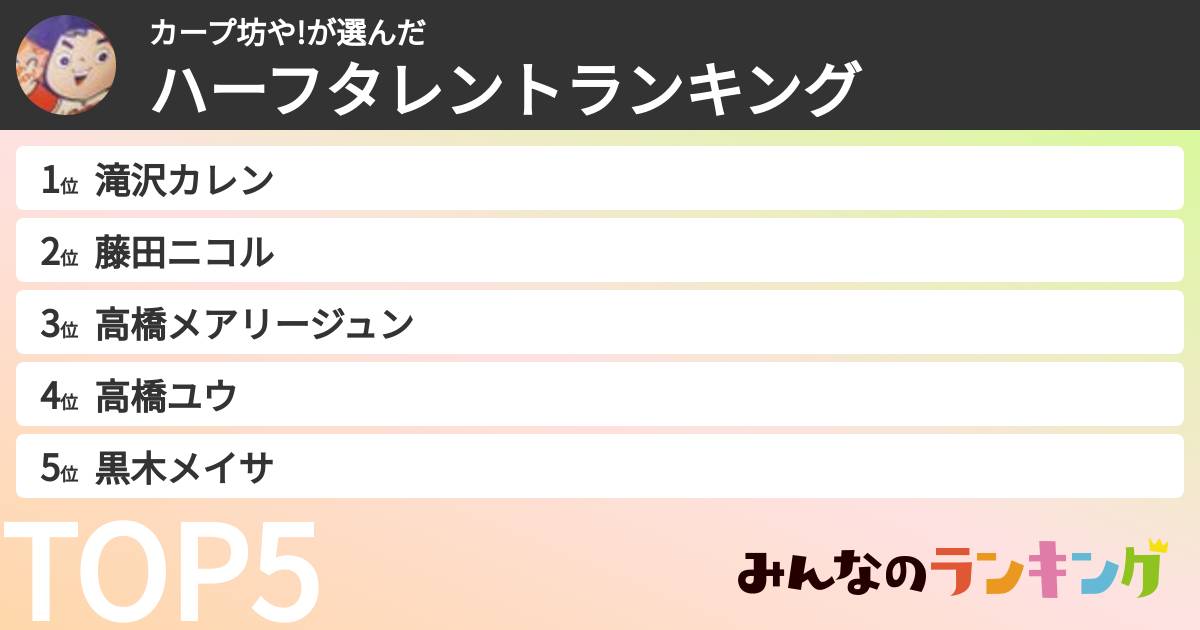 カープ坊や!が選んだ
ハーフタレントランキング

1位 滝沢カレン
2位 藤田ニコル
3位 高橋メアリージュン
4位 高橋ユウ
5位 黒木メイサ

TOP5

みんなのランキング